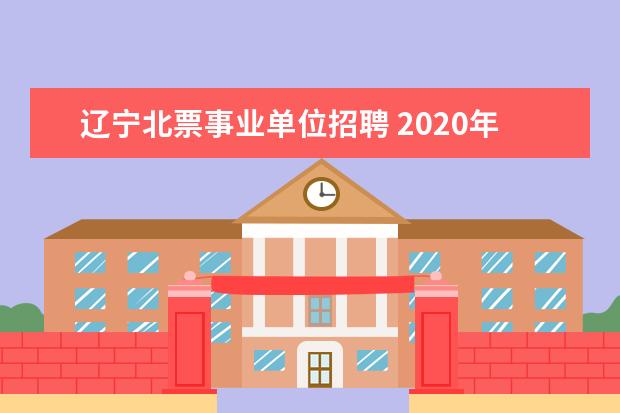 辽宁北票事业单位招聘 2020年